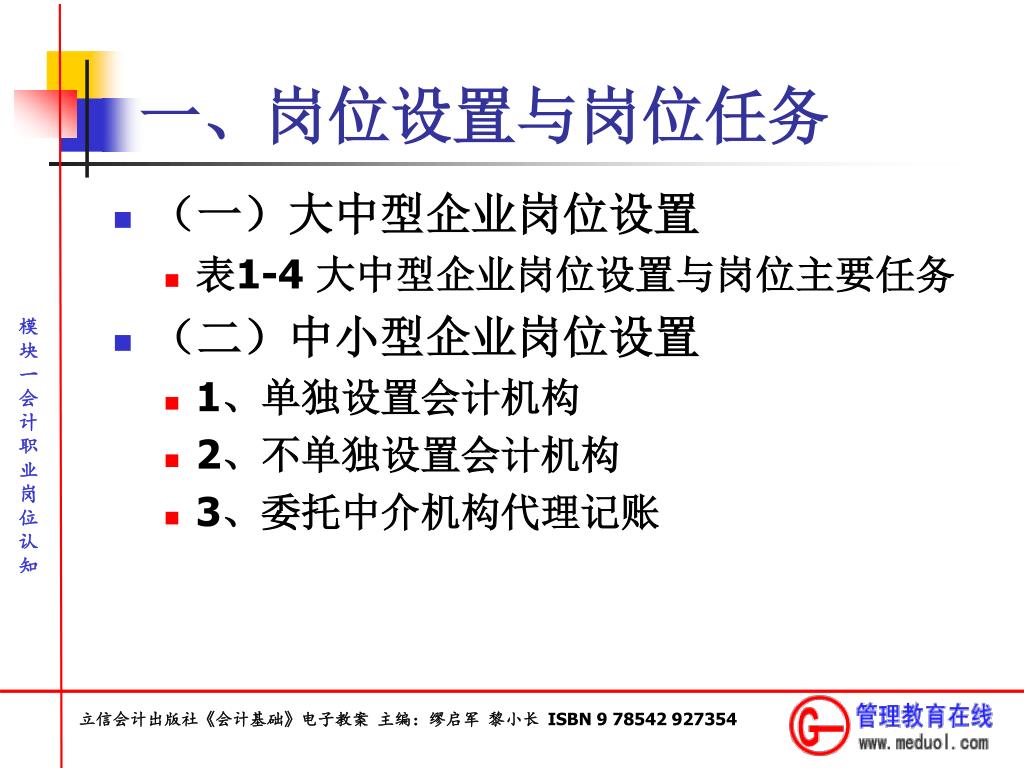 一、岗位设置与岗位任务

(一)大中型企业岗位设置

表1-4 大中型企业岗位设置与岗位主要任务

(二)中小型企业岗位设置

1、单独设置会计机构

2、不单独设置会计机构

3、委托中介机构代理记账

模块一会计职业岗位认知

立信会计出版社《会计基础》电子教案 主编:缪启军 黎小长 ISBN 9 78542 927354

管理教育在线
www.meduol.com